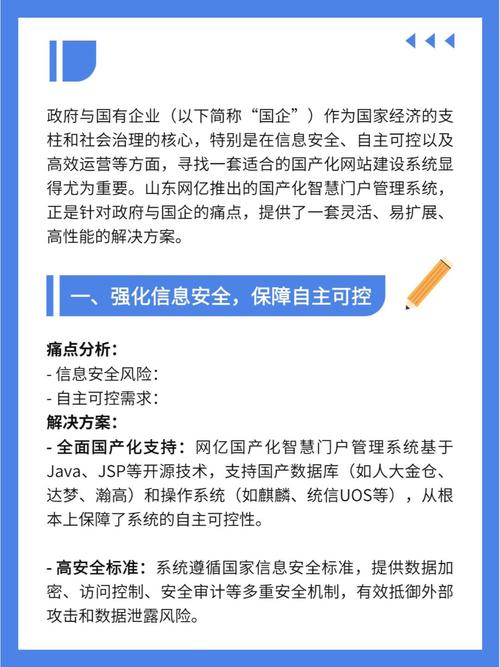 政府与国有企业（以下简称“国企”）作为国家经济的支柱和社会治理的核心，特别是在信息安全、自主可控以及高效运营等方面，寻找一套适合的国产化网站建设系统显得尤为重要。山东网亿推出的国产化智慧门户管理系统，正是针对政府与国企的痛点，提供了一套灵活、易扩展、高性能的解决方案。

一、强化信息安全，保障自主可控

痛点分析：
- 信息安全风险：
- 自主可控需求：
解决方案：
- 全面国产化支持：网亿国产化智慧门户管理系统基于Java、JSP等开源技术，支持国产数据库（如人大金仓、达梦、瀚高）和操作系统（如麒麟、统信UOS等），从根本上保障了系统的自主可控性。

- 高安全标准：系统遵循国家信息安全标准，提供数据加密、访问控制、安全审计等多重安全机制，有效抵御外部攻击和数据泄露风险。